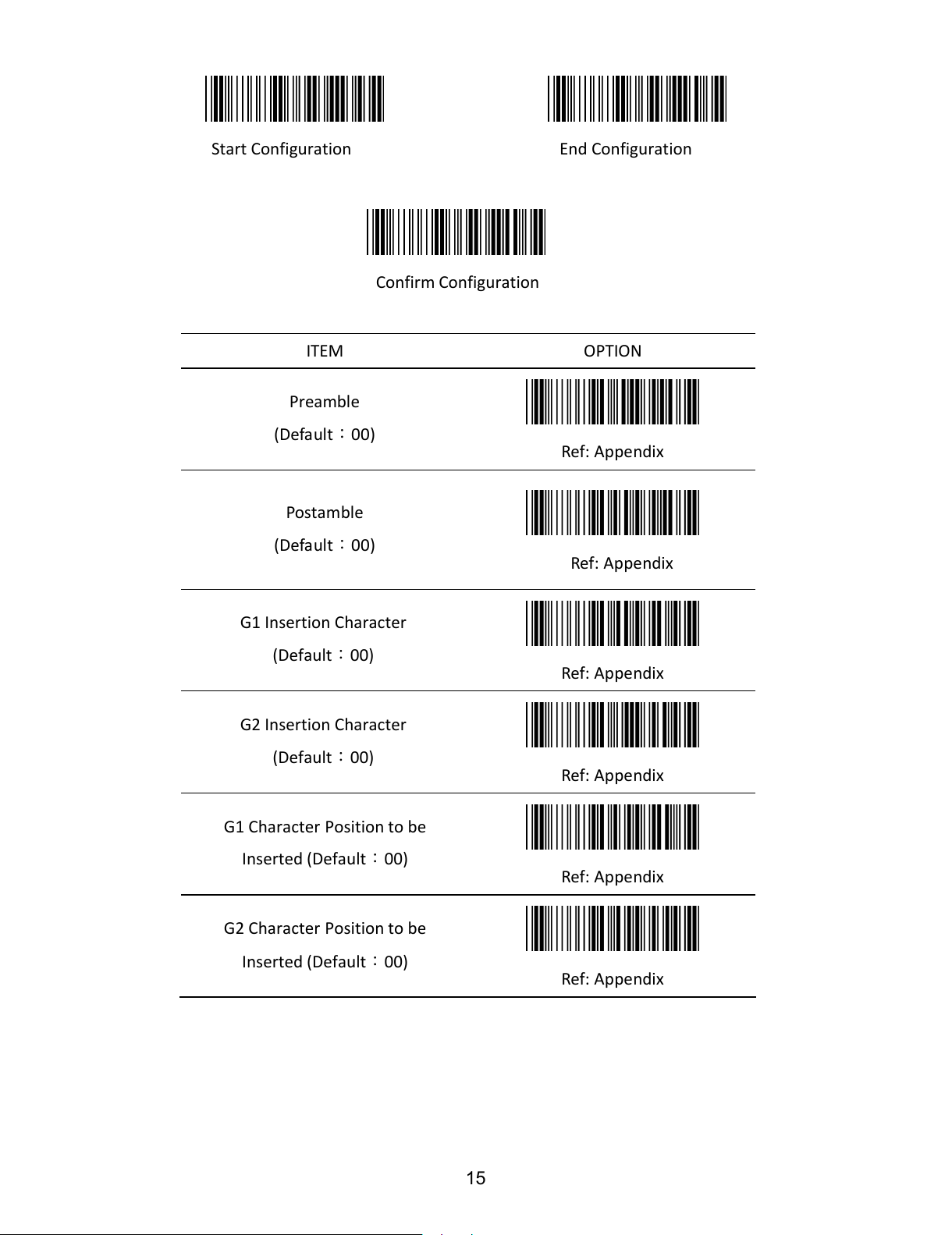 Start Configuration

End Configuration

Confirm Configuration

| ITEM | OPTION |
|---|---|
| Preamble (Default：00) | Ref: Appendix |
| Postamble (Default：00) | Ref: Appendix |
| G1 Insertion Character (Default：00) | Ref: Appendix |
| G2 Insertion Character (Default：00) | Ref: Appendix |
| G1 Character Position to be Inserted (Default：00) | Ref: Appendix |
| G2 Character Position to be Inserted (Default：00) | Ref: Appendix |

15